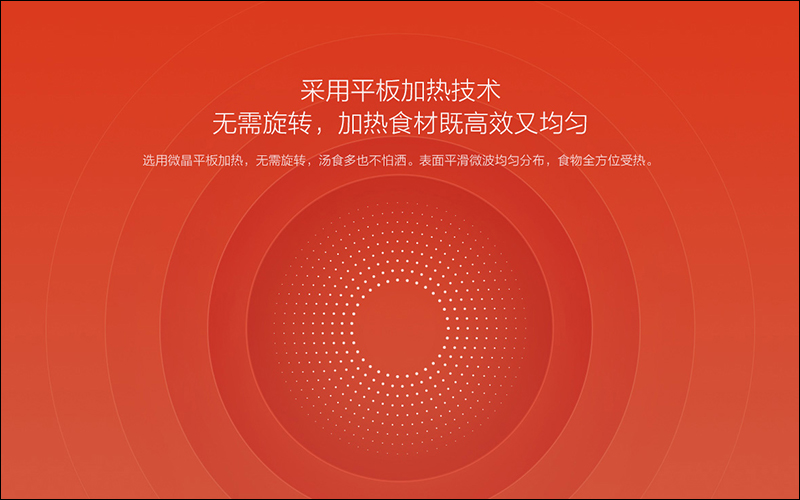 采用平板加热技术
无需旋转，加热食材既高效又均匀

选用微晶平板加热，无需旋转，汤食多也不怕洒。表面平滑微波均匀分布，食物全方位受热。